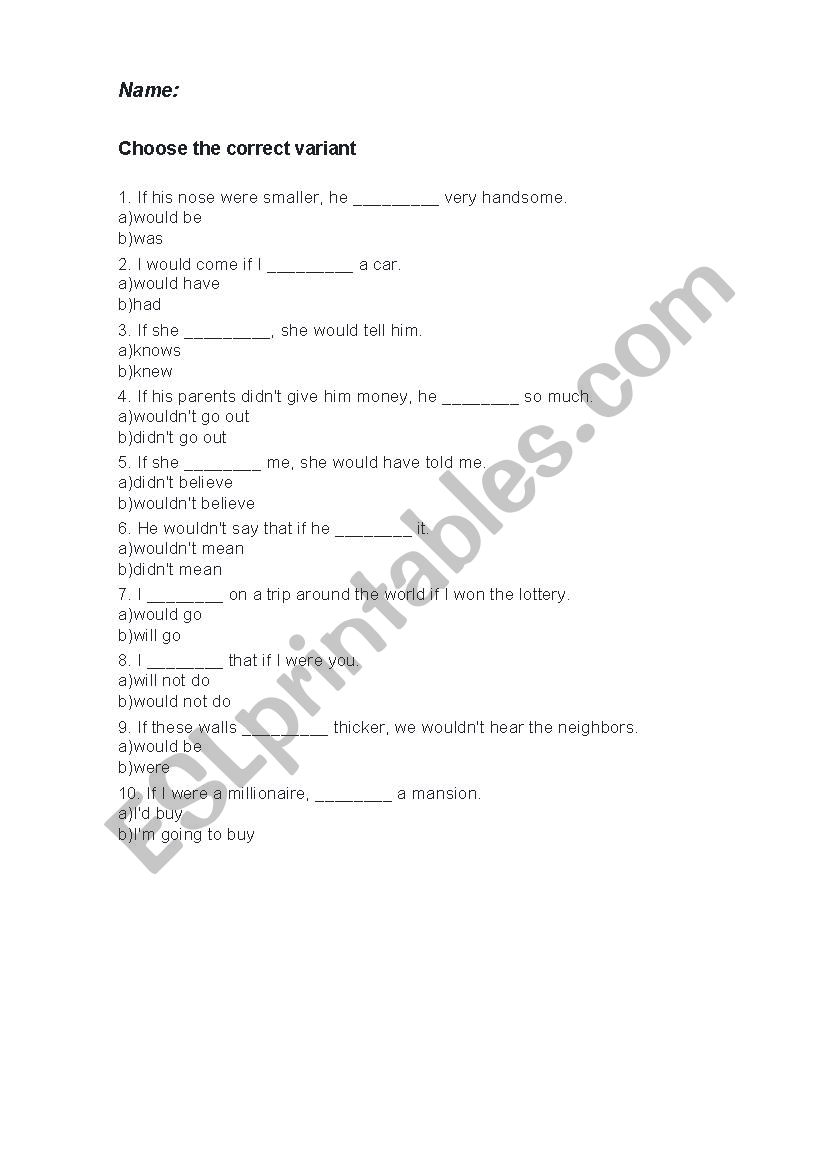 Name:

Choose the correct variant

1. If his nose were smaller, he _________ very handsome.
a)would be
b)was

2. I would come if I _________ a car.
a)would have
b)had

3. If she _________, she would tell him.
a)knows
b)knew

4. If his parents didn't give him money, he ________ so much.
a)wouldn't go out
b)didn't go out

5. If she ________ me, she would have told me.
a)didn't believe
b)wouldn't believe

6. He wouldn't say that if he ________ it.
a)wouldn't mean
b)didn't mean

7. I ________ on a trip around the world if I won the lottery.
a)would go
b)will go

8. I ________ that if I were you.
a)will not do
b)would not do

9. If these walls _________ thicker, we wouldn't hear the neighbors.
a)would be
b)were

10. If I were a millionaire, ________ a mansion.
a)I'd buy
b)I'm going to buy

ESLprintables.com